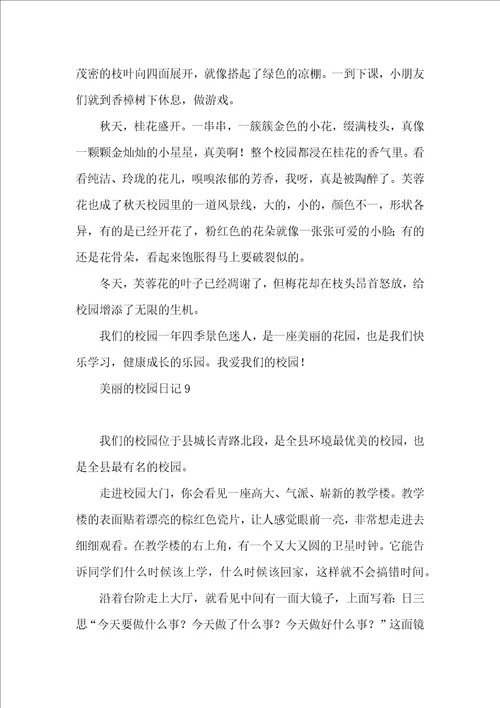 茂密的枝叶向四面展开，就像搭起了绿色的凉棚。一到下课，小朋友们就到香樟树下休息，做游戏。

秋天，桂花盛开。一串串，一簇簇金色的小花，缀满枝头，真像一颗颗金灿灿的小星星，真美啊！整个校园都浸在桂花的香气里。看看纯洁、玲珑的花儿，嗅嗅浓郁的芳香，我呀，真是被陶醉了。芙蓉花也成了秋天校园里的一道风景线，大的，小的，颜色不一，形状各异，有的是已经开花了，粉红色的花朵就像一张张可爱的小脸；有的还是花骨朵，看起来饱胀得马上要破裂似的。

冬天，芙蓉花的叶子已经凋谢了，但梅花却在枝头昂首怒放，给校园增添了无限的生机。

我们的校园一年四季景色迷人，是一座美丽的花园，也是我们快乐学习，健康成长的乐园。我爱我们的校园！

美丽的校园日记 9

我们的校园位于县城长青路北段，是全县环境最优美的校园，也是全县最有名的校园。

走进校园大门，你会看见一座高大、气派、崭新的教学楼。教学楼的表面贴着漂亮的棕红色瓷片，让人感觉眼前一亮，非常想走进去细细观看。在教学楼的右上角，有一个又大又圆的卫星时钟。它能告诉同学们什么时候该上学，什么时候该回家，这样就不会搞错时间。

沿着台阶走上大厅，就看见中间有一面大镜子，上面写着：日三思“今天要做什么事？今天做了什么事？今天做好什么事？”这面镜